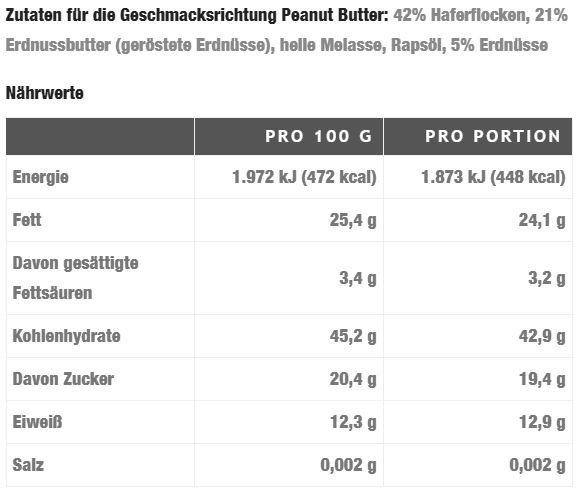 Zutaten für die Geschmacksrichtung Peanut Butter: 42% Haferflocken, 21% Erdnussbutter (geröstete Erdnüsse), helle Melasse, Rapsöl, 5% Erdnüsse

Nährwerte

| | PRO 100 G | PRO PORTION |
|---|---|---|
| Energie | 1.972 kJ (472 kcal) | 1.873 kJ (448 kcal) |
| Fett | 25,4 g | 24,1 g |
| Davon gesättigte Fettsäuren | 3,4 g | 3,2 g |
| Kohlenhydrate | 45,2 g | 42,9 g |
| Davon Zucker | 20,4 g | 19,4 g |
| Eiweiß | 12,3 g | 12,9 g |
| Salz | 0,002 g | 0,002 g |